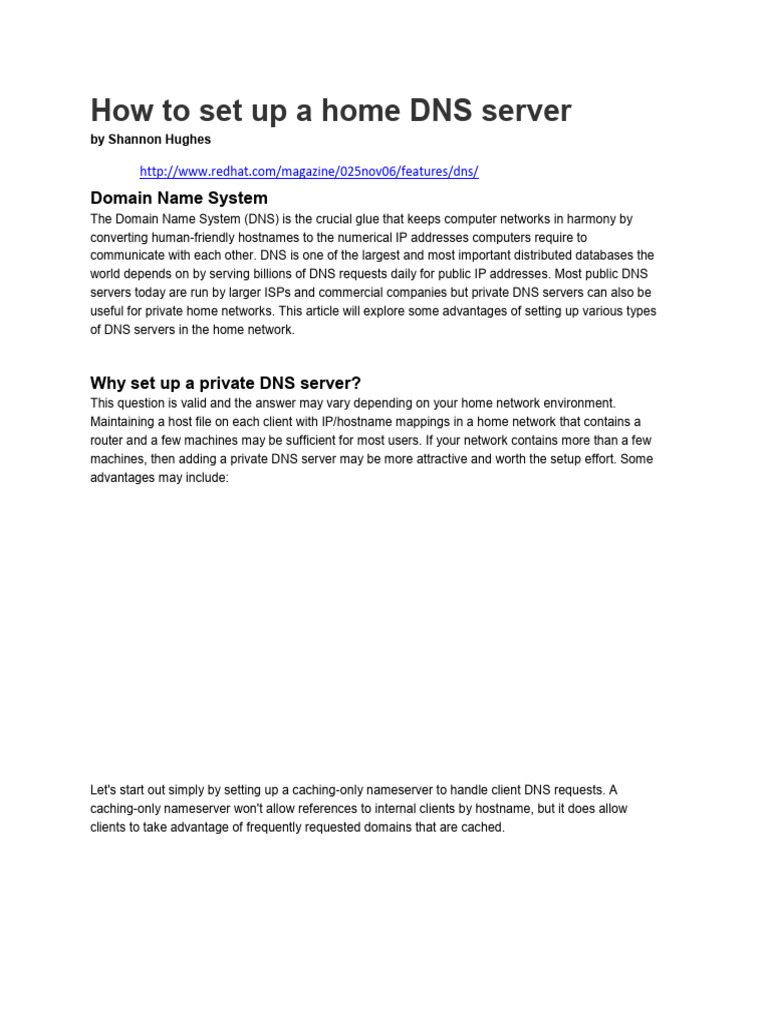 How to set up a home DNS server
by Shannon Hughes

http://www.redhat.com/magazine/025nov06/features/dns/

Domain Name System

The Domain Name System (DNS) is the crucial glue that keeps computer networks in harmony by converting human-friendly hostnames to the numerical IP addresses computers require to communicate with each other. DNS is one of the largest and most important distributed databases the world depends on by serving billions of DNS requests daily for public IP addresses. Most public DNS servers today are run by larger ISPs and commercial companies but private DNS servers can also be useful for private home networks. This article will explore some advantages of setting up various types of DNS servers in the home network.

Why set up a private DNS server?

This question is valid and the answer may vary depending on your home network environment. Maintaining a host file on each client with IP/hostname mappings in a home network that contains a router and a few machines may be sufficient for most users. If your network contains more than a few machines, then adding a private DNS server may be more attractive and worth the setup effort. Some advantages may include:

Let's start out simply by setting up a caching-only nameserver to handle client DNS requests. A caching-only nameserver won't allow references to internal clients by hostname, but it does allow clients to take advantage of frequently requested domains that are cached.